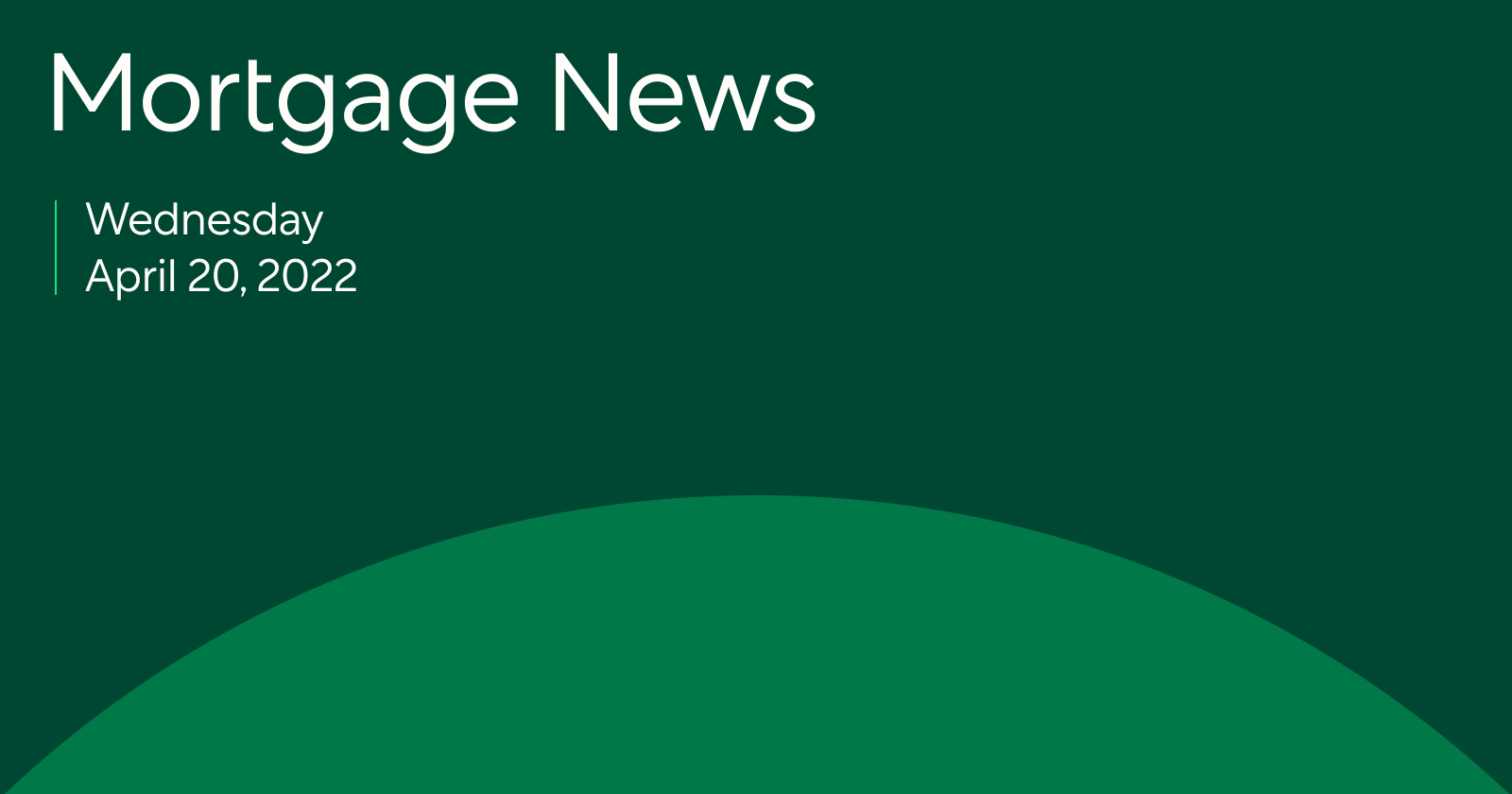 Mortgage News

Wednesday
April 20, 2022